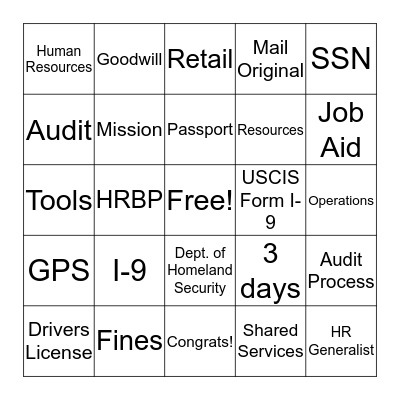 | | | | | |
|---|---|---|---|---|
| Human Resources | Goodwill | Retail | Mail Original | SSN |
| Audit | Mission | Passport | Resources | Job Aid |
| Tools | HRBP | Free! | USCIS Form I-9 | Operations |
| GPS | I-9 | Dept. of Homeland Security | 3 days | Audit Process |
| Drivers License | Fines | Congrats! | Shared Services | HR Generalist |